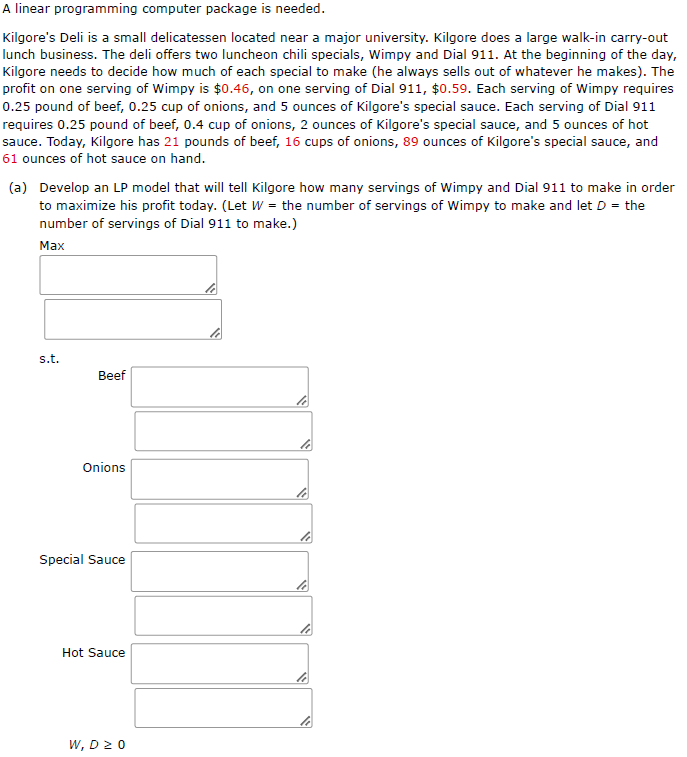 A linear programming computer package is needed.

Kilgore's Deli is a small delicatessen located near a major university. Kilgore does a large walk-in carry-out lunch business. The deli offers two luncheon chili specials, Wimpy and Dial 911. At the beginning of the day, Kilgore needs to decide how much of each special to make (he always sells out of whatever he makes). The profit on one serving of Wimpy is \$0.46, on one serving of Dial 911, \$0.59. Each serving of Wimpy requires 0.25 pound of beef, 0.25 cup of onions, and 5 ounces of Kilgore's special sauce. Each serving of Dial 911 requires 0.25 pound of beef, 0.4 cup of onions, 2 ounces of Kilgore's special sauce, and 5 ounces of hot sauce. Today, Kilgore has 21 pounds of beef, 16 cups of onions, 89 ounces of Kilgore's special sauce, and 61 ounces of hot sauce on hand.

(a) Develop an LP model that will tell Kilgore how many servings of Wimpy and Dial 911 to make in order to maximize his profit today. (Let $W$ = the number of servings of Wimpy to make and let $D$ = the number of servings of Dial 911 to make.)

Max

s.t.

Beef

Onions

Special Sauce

Hot Sauce

$W, D \geq 0$